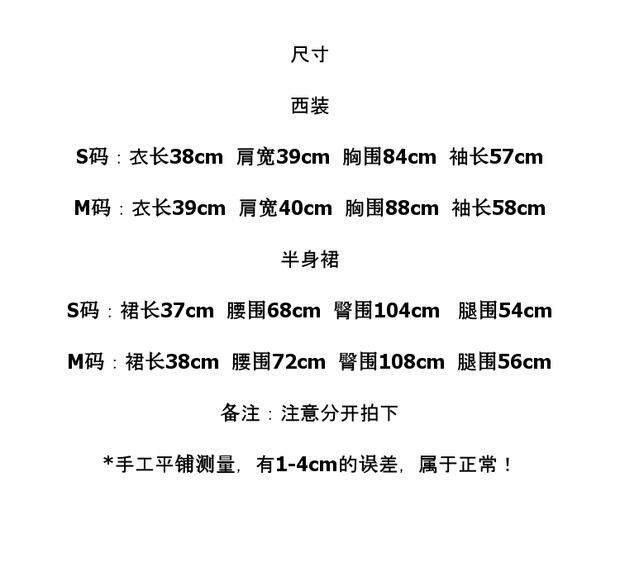 尺寸

西装

S码：衣长38cm 肩宽39cm 胸围84cm 袖长57cm

M码：衣长39cm 肩宽40cm 胸围88cm 袖长58cm

半身裙

S码：裙长37cm 腰围68cm 臀围104cm 腿围54cm

M码：裙长38cm 腰围72cm 臀围108cm 腿围56cm

备注：注意分开拍下

*手工平铺测量，有1-4cm的误差，属于正常！